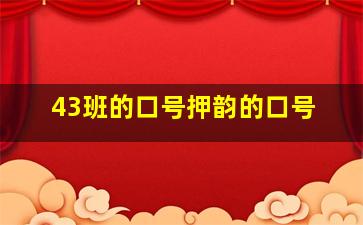 43班的口号押韵的口号